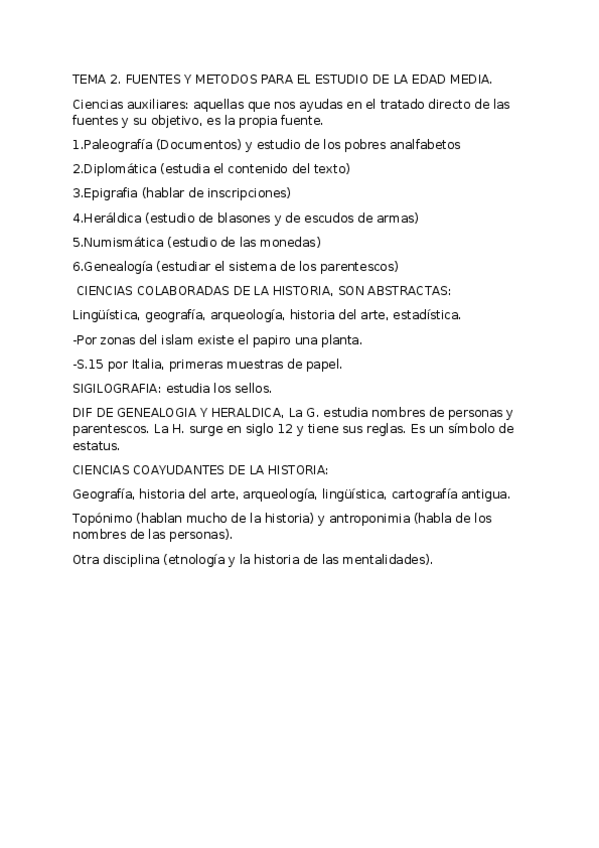 TEMA 2. FUENTES Y METODOS PARA EL ESTUDIO DE LA EDAD MEDIA.

Ciencias auxiliares: aquellas que nos ayudas en el tratado directo de las fuentes y su objetivo, es la propia fuente.

1.Paleografía (Documentos) y estudio de los pobres analfabetos

2.Diplomática (estudia el contenido del texto)

3.Epigrafia (hablar de inscripciones)

4.Heráldica (estudio de blasones y de escudos de armas)

5.Numismática (estudio de las monedas)

6.Genealogía (estudiar el sistema de los parentescos)

CIENCIAS COLABORADAS DE LA HISTORIA, SON ABSTRACTAS:

Lingüística, geografía, arqueología, historia del arte, estadística.

-Por zonas del islam existe el papiro una planta.

-S.15 por Italia, primeras muestras de papel.

SIGILOGRAFIA: estudia los sellos.

DIF DE GENEALOGIA Y HERALDICA, La G. estudia nombres de personas y parentescos. La H. surge en siglo 12 y tiene sus reglas. Es un símbolo de estatus.

CIENCIAS COAYUDANTES DE LA HISTORIA:

Geografía, historia del arte, arqueología, lingüística, cartografía antigua.

Topónimo (hablan mucho de la historia) y antroponimia (habla de los nombres de las personas).

Otra disciplina (etnología y la historia de las mentalidades).